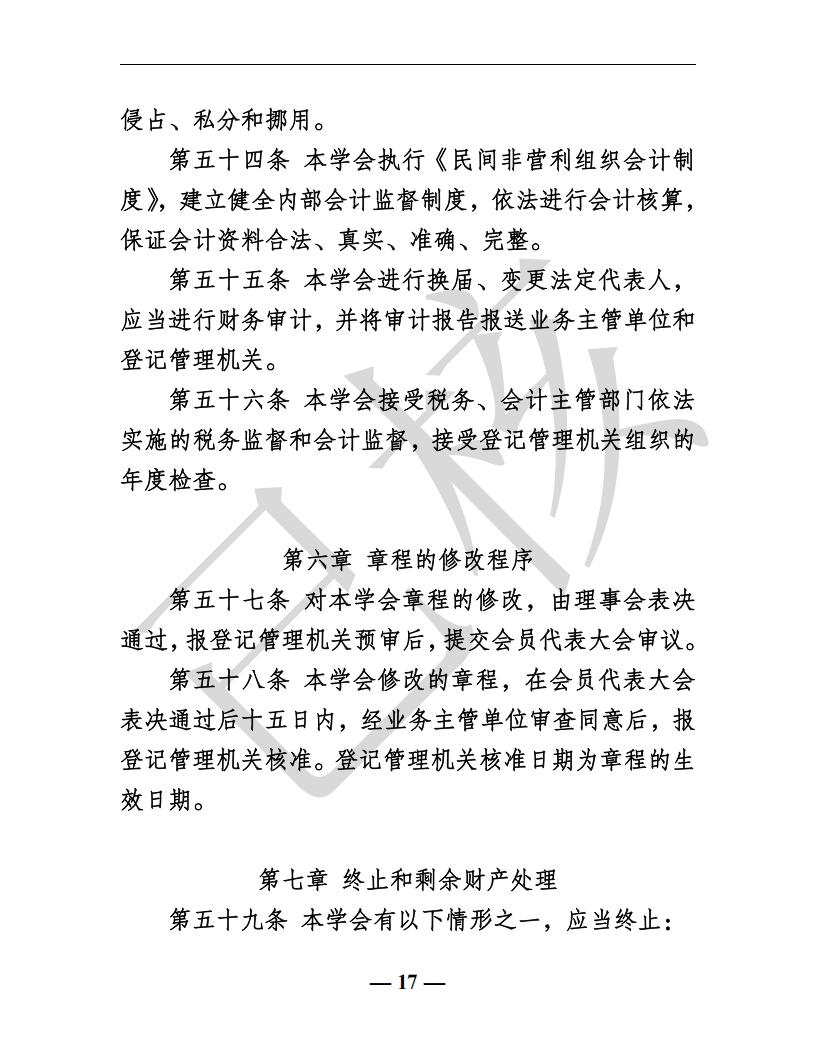 侵占、私分和挪用。

第五十四条 本学会执行《民间非营利组织会计制度》，建立健全内部会计监督制度，依法进行会计核算，保证会计资料合法、真实、准确、完整。

第五十五条 本学会进行换届、变更法定代表人，应当进行财务审计，并将审计报告报送业务主管单位和登记管理机关。

第五十六条 本学会接受税务、会计主管部门依法实施的税务监督和会计监督，接受登记管理机关组织的年度检查。

第六章 章程的修改程序

第五十七条 对本学会章程的修改，由理事会表决通过，报登记管理机关预审后，提交会员代表大会审议。

第五十八条 本学会修改的章程，在会员代表大会表决通过后十五日内，经业务主管单位审查同意后，报登记管理机关核准。登记管理机关核准日期为章程的生效日期。

第七章 终止和剩余财产处理

第五十九条 本学会有以下情形之一，应当终止：

— 17 —